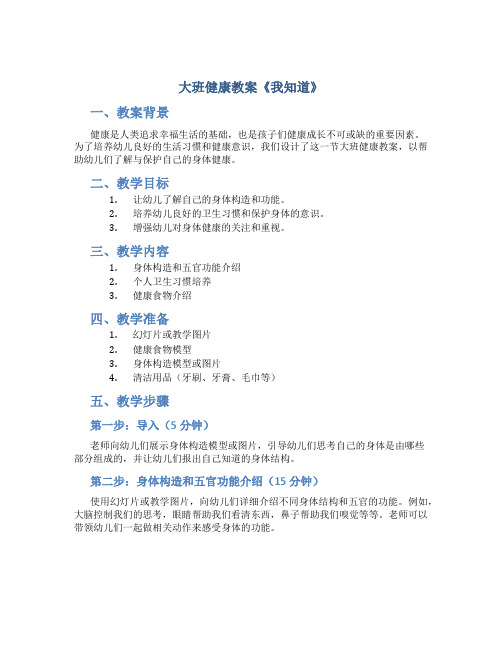 大班健康教案《我知道》

一、教案背景

健康是人类追求幸福生活的基础，也是孩子们健康成长不可或缺的重要因素。为了培养幼儿良好的生活习惯和健康意识，我们设计了这一节大班健康教案，以帮助幼儿们了解与保护自己的身体健康。

二、教学目标

1. 让幼儿了解自己的身体构造和功能。
2. 培养幼儿良好的卫生习惯和保护身体的意识。
3. 增强幼儿对身体健康的关注和重视。

三、教学内容

1. 身体构造和五官功能介绍
2. 个人卫生习惯培养
3. 健康食物介绍

四、教学准备

1. 幻灯片或教学图片
2. 健康食物模型
3. 身体构造模型或图片
4. 清洁用品（牙刷、牙膏、毛巾等）

五、教学步骤

第一步：导入（5 分钟）

老师向幼儿们展示身体构造模型或图片，引导幼儿们思考自己的身体是由哪些部分组成的，并让幼儿们报出自己知道的身体结构。

第二步：身体构造和五官功能介绍（15 分钟）

使用幻灯片或教学图片，向幼儿们详细介绍不同身体结构和五官的功能。例如，大脑控制我们的思考，眼睛帮助我们看清东西，鼻子帮助我们嗅觉等等。老师可以带领幼儿们一起做相关动作来感受身体的功能。